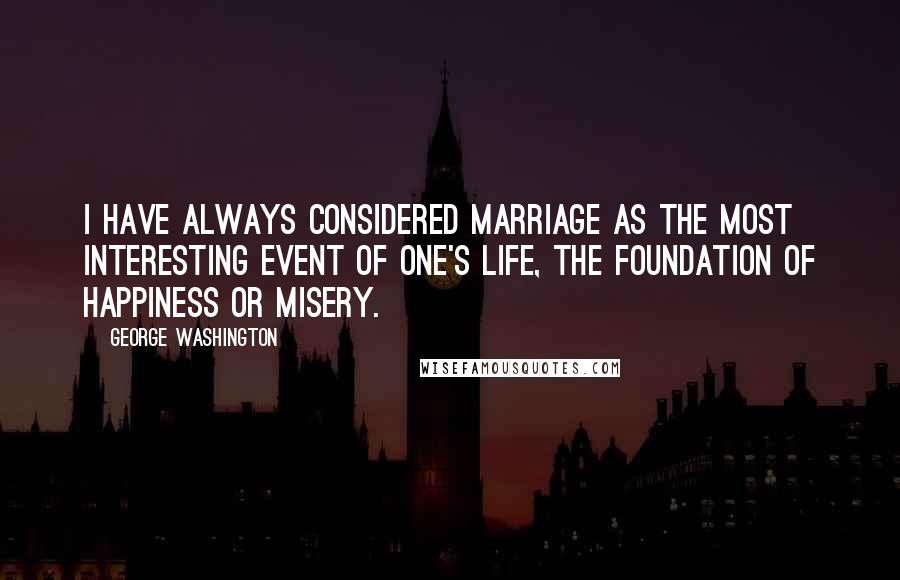 I HAVE ALWAYS CONSIDERED MARRIAGE AS THE MOST INTERESTING EVENT OF ONE'S LIFE, THE FOUNDATION OF HAPPINESS OR MISERY.

GEORGE WASHINGTON

WISEFAMOUSQUOTES.COM